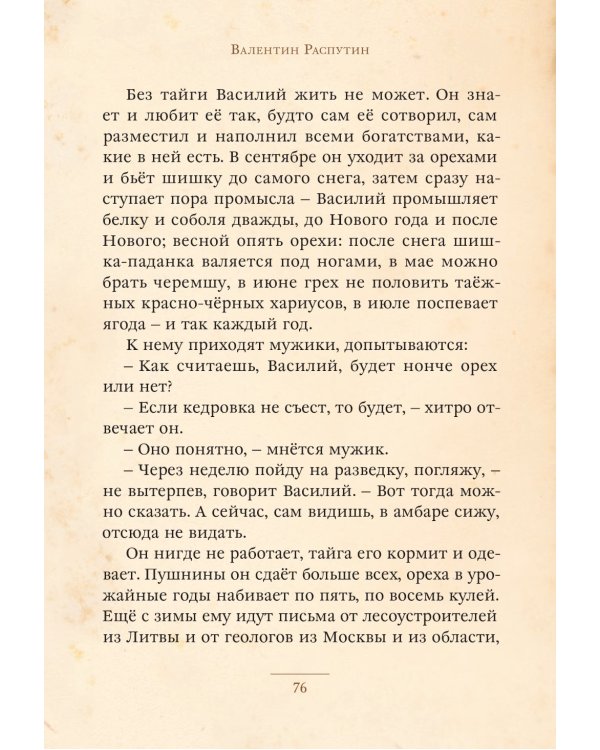 Валентин Распутин

Без тайги Василий жить не может. Он знает и любит её так, будто сам её сотворил, сам разместил и наполнил всеми богатствами, какие в ней есть. В сентябре он уходит за орехами и бьёт шишку до самого снега, затем сразу наступает пора промысла – Василий промышляет белку и соболя дважды, до Нового года и после Нового; весной опять орехи: после снега шишка-паданка валяется под ногами, в мае можно брать черемшу, в июне грех не половить таёжных красно-чёрных хариусов, в июле поспевает ягода – и так каждый год.

К нему приходят мужики, допытываются:

– Как считаешь, Василий, будет нонче орех или нет?

– Если кедровка не съест, то будет, – хитро отвечает он.

– Оно понятно, – мнётся мужик.

– Через неделю пойду на разведку, погляжу, – не вытерпев, говорит Василий. – Вот тогда можно сказать. А сейчас, сам видишь, в амбаре сижу, отсюда не видать.

Он нигде не работает, тайга его кормит и одевает. Пушнины он сдаёт больше всех, ореха в урожайные годы набивает по пять, по восемь кулей. Ещё с зимы ему идут письма от лесоустроителей из Литвы и от геологов из Москвы и из области,

76